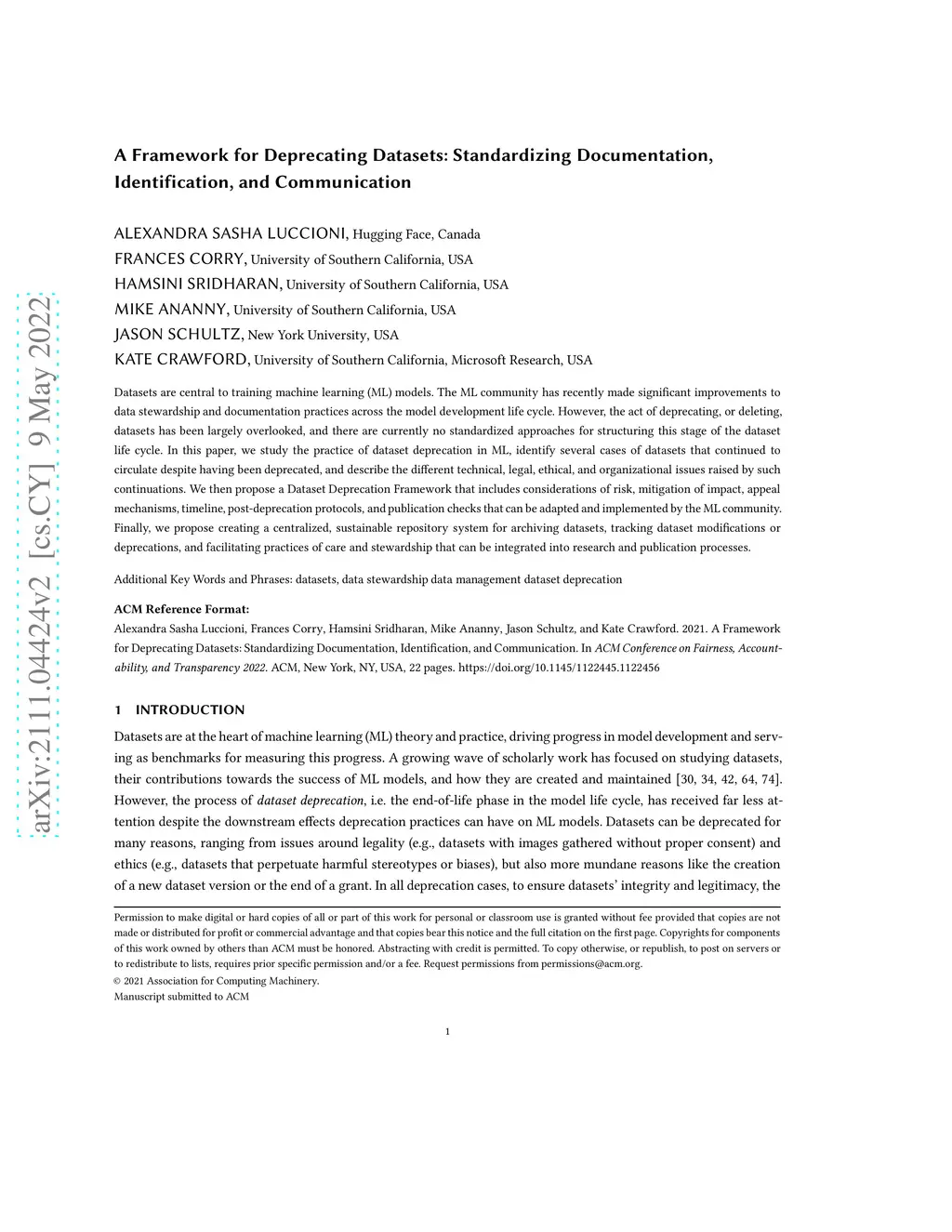 arXiv:2111.04424v2 [cs.CY] 9 May 2022

A Framework for Deprecating Datasets: Standardizing Documentation, Identification, and Communication

ALEXANDRA SASHA LUCCIONI, Hugging Face, Canada
FRANCES CORRY, University of Southern California, USA
HAMSINI SRIDHARAN, University of Southern California, USA
MIKE ANANNY, University of Southern California, USA
JASON SCHULTZ, New York University, USA
KATE CRAWFORD, University of Southern California, Microsoft Research, USA

Datasets are central to training machine learning (ML) models. The ML community has recently made significant improvements to data stewardship and documentation practices across the model development life cycle. However, the act of deprecating, or deleting, datasets has been largely overlooked, and there are currently no standardized approaches for structuring this stage of the dataset life cycle. In this paper, we study the practice of dataset deprecation in ML, identify several cases of datasets that continued to circulate despite having been deprecated, and describe the different technical, legal, ethical, and organizational issues raised by such continuations. We then propose a Dataset Deprecation Framework that includes considerations of risk, mitigation of impact, appeal mechanisms, timeline, post-deprecation protocols, and publication checks that can be adapted and implemented by the ML community. Finally, we propose creating a centralized, sustainable repository system for archiving datasets, tracking dataset modifications or deprecations, and facilitating practices of care and stewardship that can be integrated into research and publication processes.

Additional Key Words and Phrases: datasets, data stewardship data management dataset deprecation

ACM Reference Format:
Alexandra Sasha Luccioni, Frances Corry, Hamsini Sridharan, Mike Ananny, Jason Schultz, and Kate Crawford. 2021. A Framework for Deprecating Datasets: Standardizing Documentation, Identification, and Communication. In ACM Conference on Fairness, Accountability, and Transparency 2022. ACM, New York, NY, USA, 22 pages. https://doi.org/10.1145/1122445.1122456

1 INTRODUCTION

Datasets are at the heart of machine learning (ML) theory and practice, driving progress in model development and serving as benchmarks for measuring this progress. A growing wave of scholarly work has focused on studying datasets, their contributions towards the success of ML models, and how they are created and maintained [30, 34, 42, 64, 74]. However, the process of dataset deprecation, i.e. the end-of-life phase in the model life cycle, has received far less attention despite the downstream effects deprecation practices can have on ML models. Datasets can be deprecated for many reasons, ranging from issues around legality (e.g., datasets with images gathered without proper consent) and ethics (e.g., datasets that perpetuate harmful stereotypes or biases), but also more mundane reasons like the creation of a new dataset version or the end of a grant. In all deprecation cases, to ensure datasets' integrity and legitimacy, the

Permission to make digital or hard copies of all or part of this work for personal or classroom use is granted without fee provided that copies are not made or distributed for profit or commercial advantage and that copies bear this notice and the full citation on the first page. Copyrights for components of this work owned by others than ACM must be honored. Abstracting with credit is permitted. To copy otherwise, or republish, to post on servers or to redistribute to lists, requires prior specific permission and/or a fee. Request permissions from permissions@acm.org.
© 2021 Association for Computing Machinery.
Manuscript submitted to ACM

1